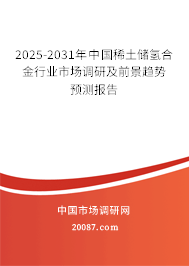 2025-2031年中国稀土储氢合金行业市场调研及前景趋势预测报告

中国市场调研网

20087.com